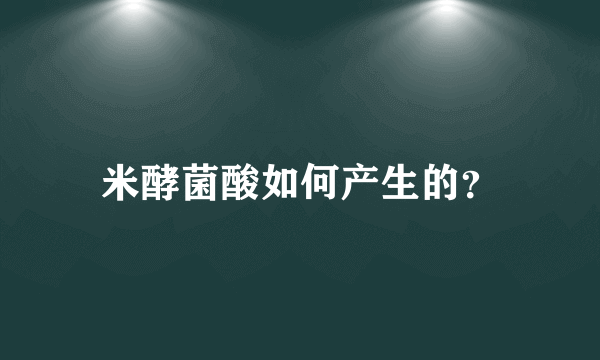 米酵菌酸如何产生的?